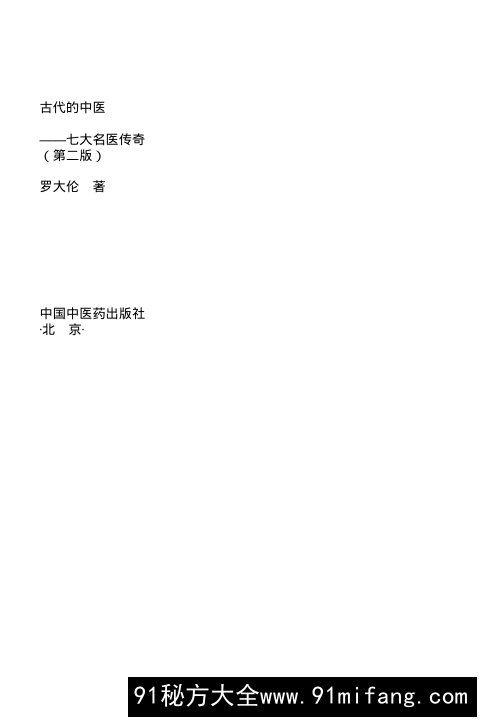 古代的中医

——七大名医传奇
（第二版）

罗大伦 著

中国中医药出版社
·北 京·

91秘方大全www.91mifang.com